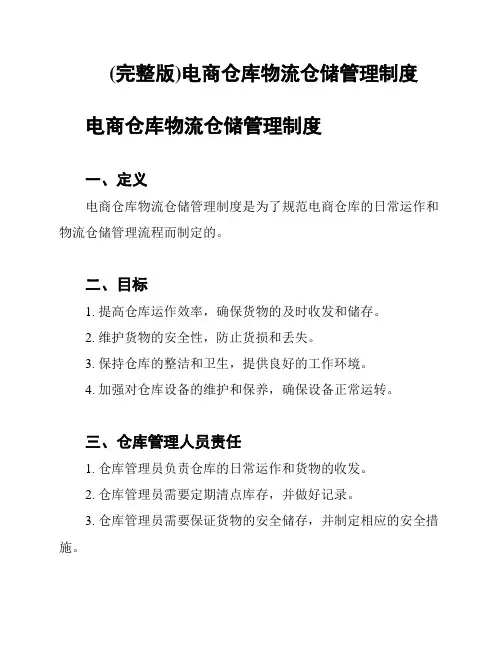 (完整版)电商仓库物流仓储管理制度

电商仓库物流仓储管理制度

一、定义

电商仓库物流仓储管理制度是为了规范电商仓库的日常运作和物流仓储管理流程而制定的。

二、目标

1. 提高仓库运作效率，确保货物的及时收发和储存。

2. 维护货物的安全性，防止货损和丢失。

3. 保持仓库的整洁和卫生，提供良好的工作环境。

4. 加强对仓库设备的维护和保养，确保设备正常运转。

三、仓库管理人员责任

1. 仓库管理员负责仓库的日常运作和货物的收发。

2. 仓库管理员需要定期清点库存，并做好记录。

3. 仓库管理员需要保证货物的安全储存，并制定相应的安全措施。